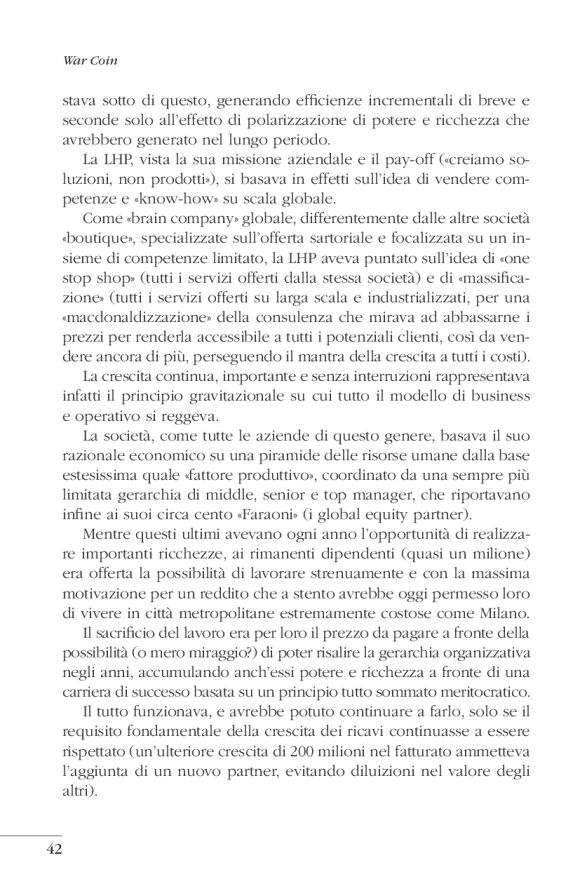 War Coin

stava sotto di questo, generando efficienze incrementali di breve e seconde solo all'effetto di polarizzazione di potere e ricchezza che avrebbero generato nel lungo periodo.

La LHP, vista la sua missione aziendale e il pay-off («creiamo soluzioni, non prodotti»), si basava in effetti sull'idea di vendere competenze e «know-how» su scala globale.

Come «brain company» globale, differentemente dalle altre società «boutique», specializzate sull'offerta sartoriale e focalizzata su un insieme di competenze limitato, la LHP aveva puntato sull'idea di «one stop shop» (tutti i servizi offerti dalla stessa società) e di «massificazione» (tutti i servizi offerti su larga scala e industrializzati, per una «macdonaldizzazione» della consulenza che mirava ad abbassarne i prezzi per renderla accessibile a tutti i potenziali clienti, così da vendere ancora di più, perseguendo il mantra della crescita a tutti i costi).

La crescita continua, importante e senza interruzioni rappresentava infatti il principio gravitazionale su cui tutto il modello di business e operativo si reggeva.

La società, come tutte le aziende di questo genere, basava il suo razionale economico su una piramide delle risorse umane dalla base estesissima quale «fattore produttivo», coordinato da una sempre più limitata gerarchia di middle, senior e top manager, che riportavano infine ai suoi circa cento «Faraoni» (i global equity partner).

Mentre questi ultimi avevano ogni anno l'opportunità di realizzare importanti ricchezze, ai rimanenti dipendenti (quasi un milione) era offerta la possibilità di lavorare strenuamente e con la massima motivazione per un reddito che a stento avrebbe oggi permesso loro di vivere in città metropolitane estremamente costose come Milano.

Il sacrificio del lavoro era per loro il prezzo da pagare a fronte della possibilità (o mero miraggio?) di poter risalire la gerarchia organizzativa negli anni, accumulando anch'essi potere e ricchezza a fronte di una carriera di successo basata su un principio tutto sommato meritocratico.

Il tutto funzionava, e avrebbe potuto continuare a farlo, solo se il requisito fondamentale della crescita dei ricavi continuasse a essere rispettato (un'ulteriore crescita di 200 milioni nel fatturato ammetteva l'aggiunta di un nuovo partner, evitando diluizioni nel valore degli altri).

42